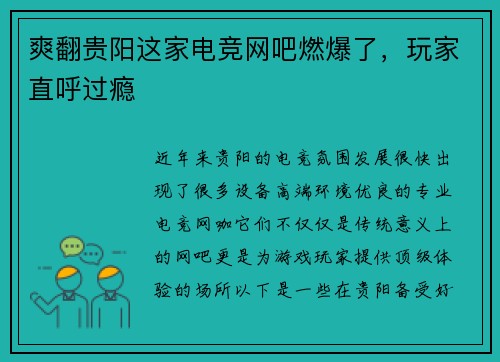 爽翻贵阳这家电竞网吧燃爆了，玩家直呼过瘾

近年来贵阳的电竞氛围发展很快出现了很多设备高端环境优良的专业电竞网咖它们不仅仅是传统意义上的网吧更是为游戏玩家提供顶级体验的场所以下是一些在贵阳备受好